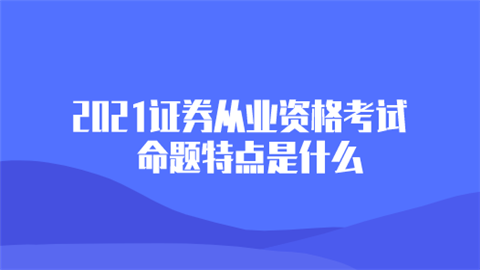 2021证券从业资格考试
命题特点是什么